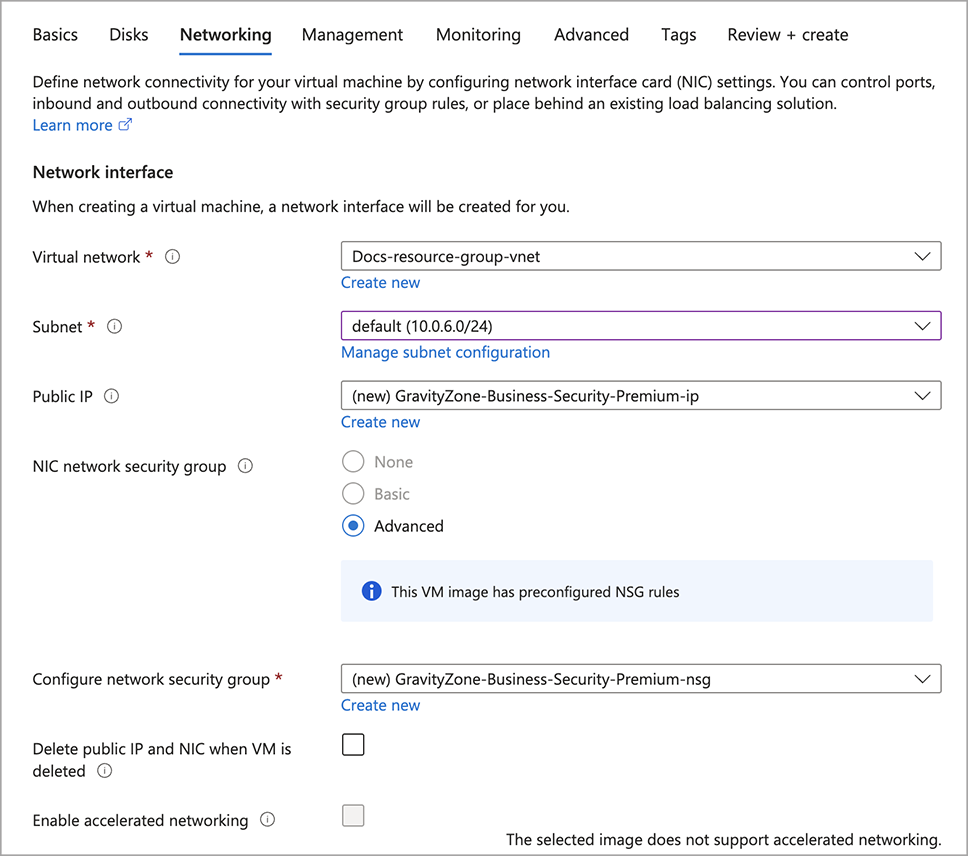 Basics Disks Networking Management Monitoring Advanced Tags Review + create

Define network connectivity for your virtual machine by configuring network interface card (NIC) settings. You can control ports, inbound and outbound connectivity with security group rules, or place behind an existing load balancing solution.
Learn more

Network interface

When creating a virtual machine, a network interface will be created for you.

Virtual network *
Docs-resource-group-vnet
Create new

Subnet *
default (10.0.6.0/24)
Manage subnet configuration

Public IP
(new) GravityZone-Business-Security-Premium-ip
Create new

NIC network security group
None
Basic
Advanced

This VM image has preconfigured NSG rules

Configure network security group *
(new) GravityZone-Business-Security-Premium-nsg
Create new

Delete public IP and NIC when VM is deleted

Enable accelerated networking

The selected image does not support accelerated networking.